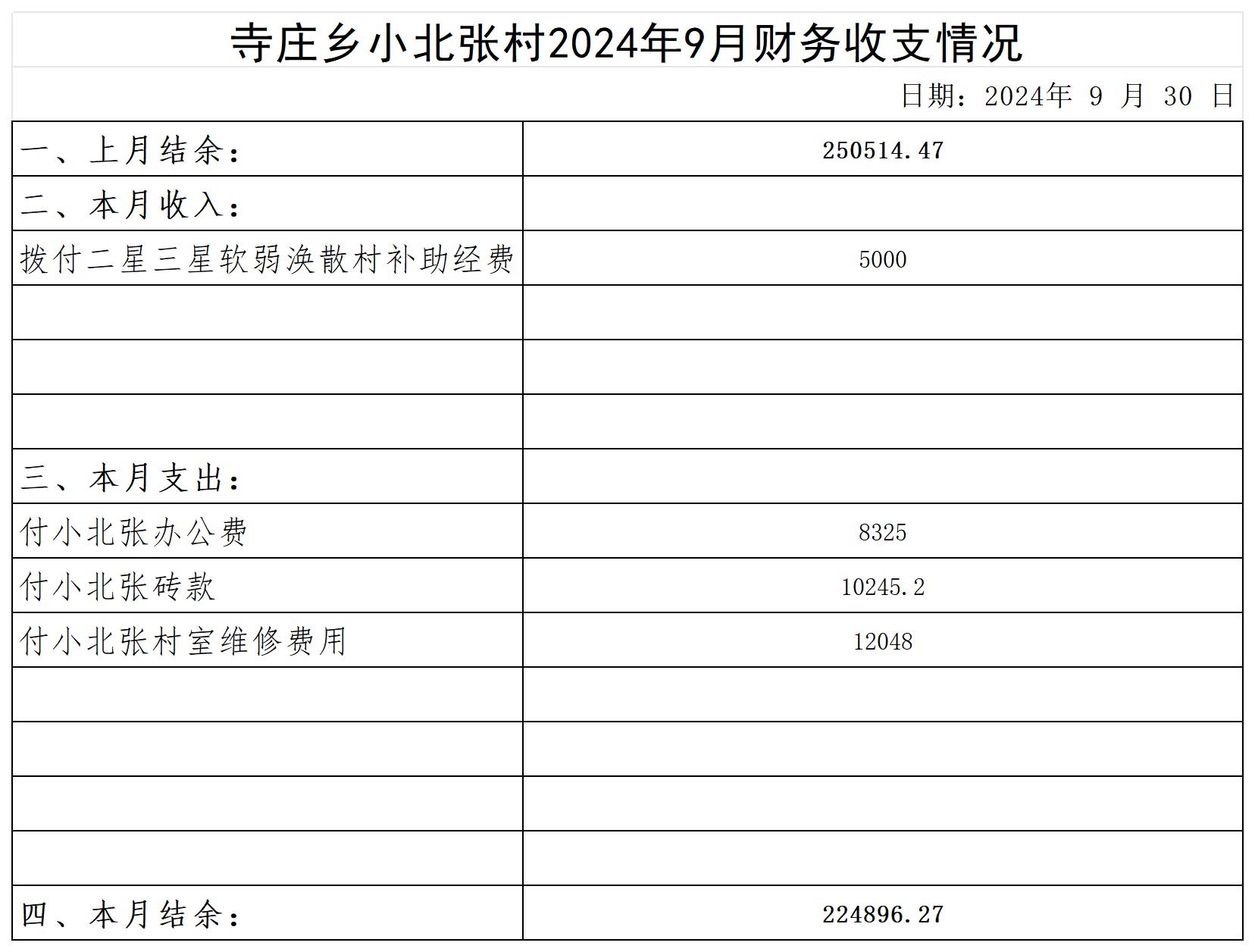 寺庄乡小北张村2024年9月财务收支情况

日期：2024年 9 月 30 日

| 一、上月结余： | 250514.47 |
|---|---|
| 二、本月收入： | |
| 拨付二星三星软弱涣散村补助经费 | 5000 |
| | |
| | |
| | |
| 三、本月支出： | |
| 付小北张办公费 | 8325 |
| 付小北张砖款 | 10245.2 |
| 付小北张村室维修费用 | 12048 |
| | |
| | |
| | |
| | |
| 四、本月结余： | 224896.27 |